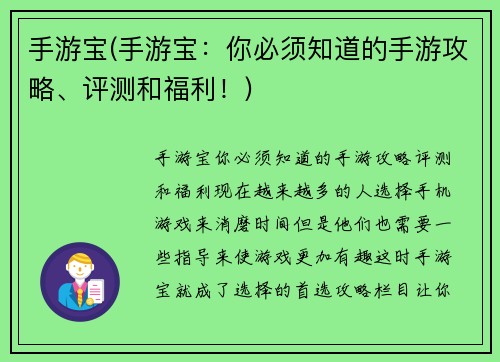 手游宝(手游宝：你必须知道的手游攻略、评测和福利！)

手游宝你必须知道的手游攻略评测和福利现在越来越多的人选择手机游戏来消磨时间但是他们也需要一些指导来使游戏更加有趣这时手游宝就成了选择的首选攻略栏目让你